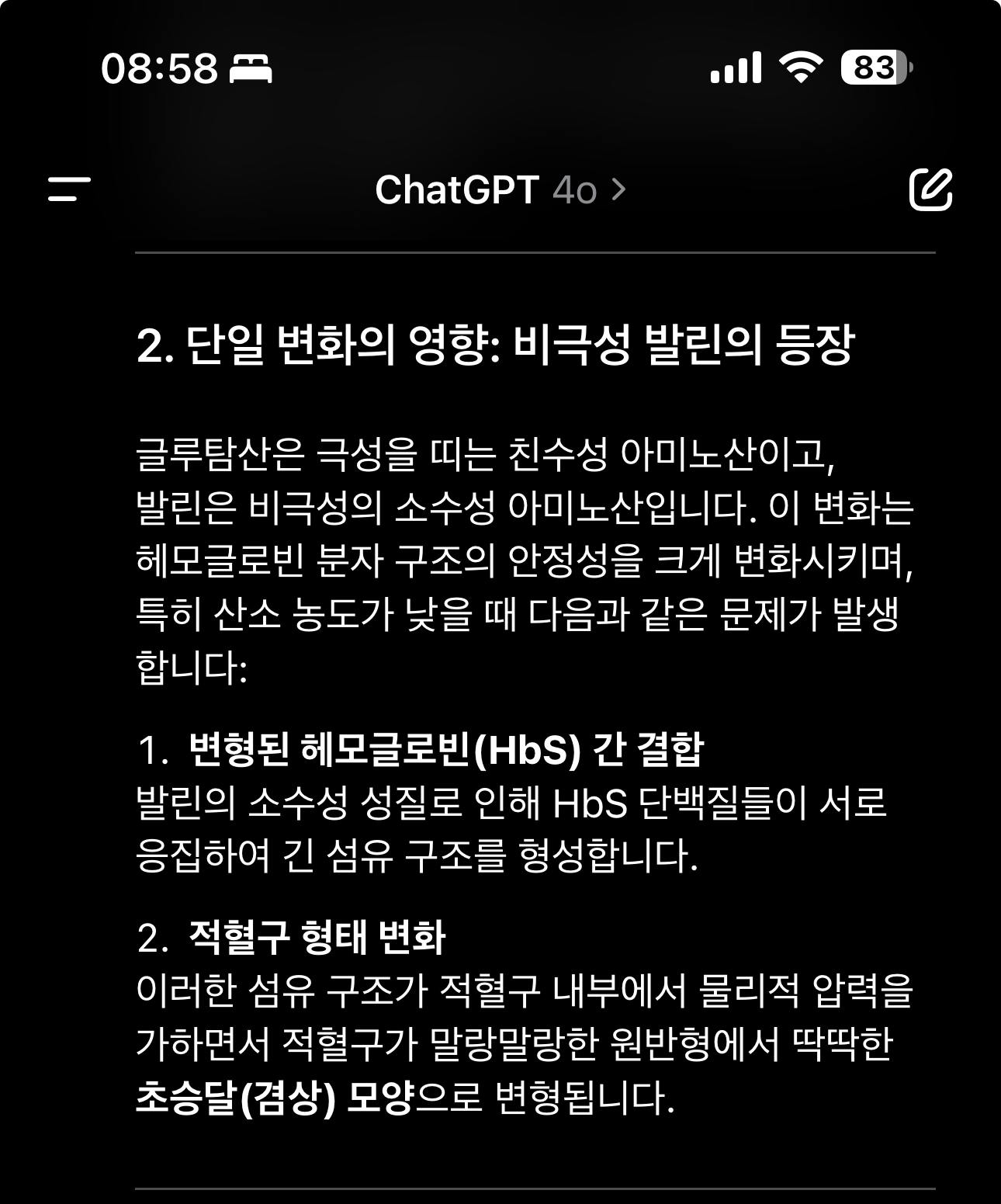 08:58

83

ChatGPT 4o >

2. 단일 변화의 영향: 비극성 발린의 등장

글루탐산은 극성을 띠는 친수성 아미노산이고, 발린은 비극성의 소수성 아미노산입니다. 이 변화는 헤모글로빈 분자 구조의 안정성을 크게 변화시키며, 특히 산소 농도가 낮을 때 다음과 같은 문제가 발생합니다:

1. 변형된 헤모글로빈(HbS) 간 결합
발린의 소수성 성질로 인해 HbS 단백질들이 서로 응집하여 긴 섬유 구조를 형성합니다.

2. 적혈구 형태 변화
이러한 섬유 구조가 적혈구 내부에서 물리적 압력을 가하면서 적혈구가 말랑말랑한 원반형에서 딱딱한 초승달(겸상) 모양으로 변형됩니다.